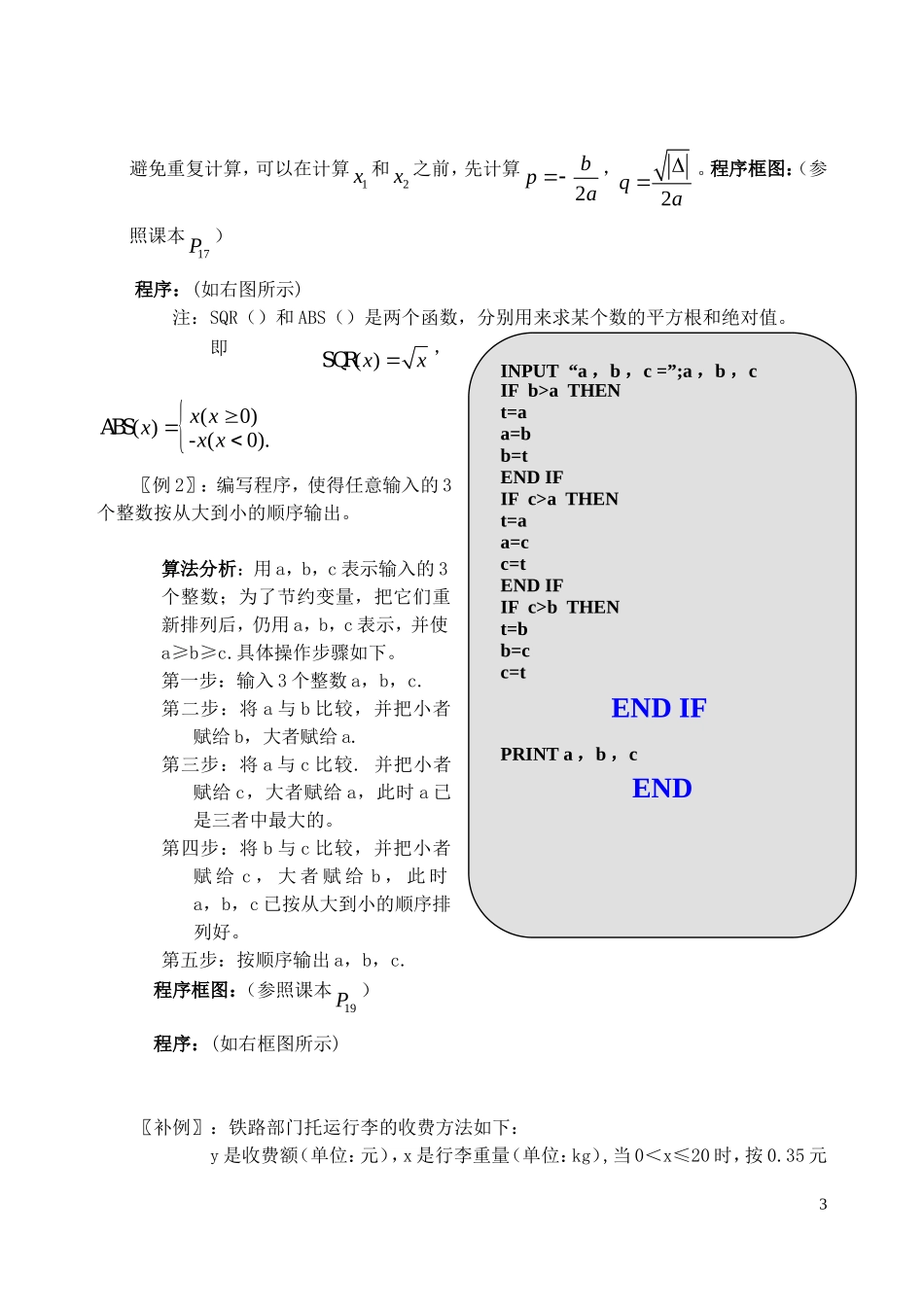 避免重复计算，可以在计算 $x_1$ 和 $x_2$ 之前，先计算 $p=-\frac{b}{2a}$，$q=\frac{\sqrt{|\Delta|}}{2a}$。程序框图：（参照课本 $P_{17}$）

程序：（如右图所示）

注：SQR（）和 ABS（）是两个函数，分别用来求某个数的平方根和绝对值。

即 $SQR(x)=\sqrt{x}$，

$ABS(x)=\begin{cases} x(x\geq 0) \\ -x(x<0). \end{cases}$

〖例 2〗：编写程序，使得任意输入的 3 个整数按从大到小的顺序输出。

算法分析：用 a，b，c 表示输入的 3 个整数；为了节约变量，把它们重新排列后，仍用 a，b，c 表示，并使 a≥b≥c.具体操作步骤如下。

第一步：输入 3 个整数 a，b，c.

第二步：将 a 与 b 比较，并把小者赋给 b，大者赋给 a.

第三步：将 a 与 c 比较. 并把小者赋给 c，大者赋给 a，此时 a 已是三者中最大的。

第四步：将 b 与 c 比较，并把小者赋给 c，大者赋给 b，此时 a，b，c 已按从大到小的顺序排列好。

第五步：按顺序输出 a，b，c.

程序框图：（参照课本 $P_{19}$）

程序：（如右框图所示）

INPUT “a，b，c =”;a，b，c
IF b>a THEN
t=a
a=b
b=t
END IF
IF c>a THEN
t=a
a=c
c=t
END IF
IF c>b THEN
t=b
b=c
c=t
END IF
PRINT a，b，c
END

〖补例〗：铁路部门托运行李的收费方法如下：

y 是收费额（单位：元），x 是行李重量（单位：kg），当 0＜x≤20 时，按 0.35 元

3